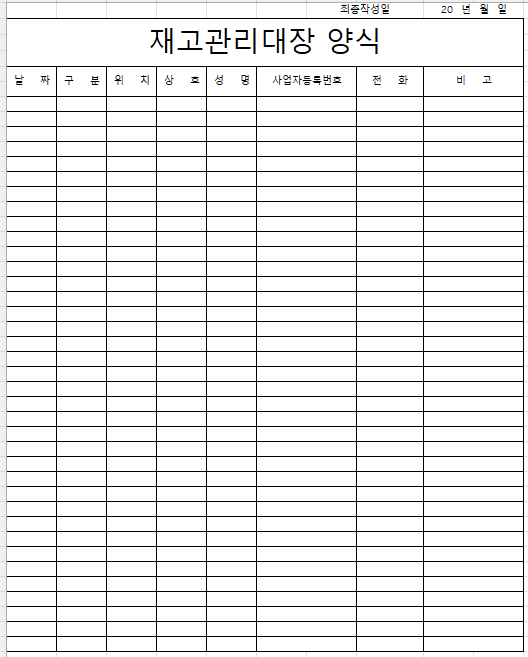 최종작성일 20 년 월 일

재고관리대장 양식

| 날 짜 | 구 분 | 위 치 | 상 호 | 성 명 | 사업자등록번호 | 전 화 | 비 고 |
|---|---|---|---|---|---|---|---|
| | | | | | | | |